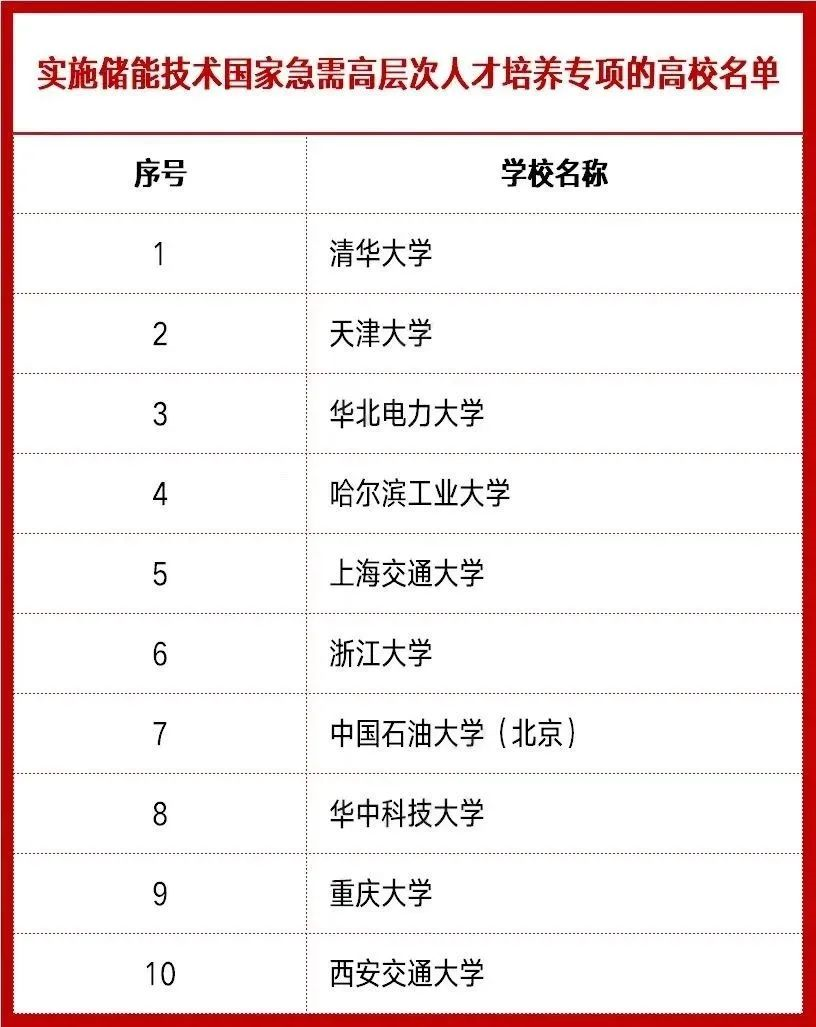 实施储能技术国家急需高层次人才培养专项的高校名单

| 序号 | 学校名称 |
|---|---|
| 1 | 清华大学 |
| 2 | 天津大学 |
| 3 | 华北电力大学 |
| 4 | 哈尔滨工业大学 |
| 5 | 上海交通大学 |
| 6 | 浙江大学 |
| 7 | 中国石油大学（北京） |
| 8 | 华中科技大学 |
| 9 | 重庆大学 |
| 10 | 西安交通大学 |